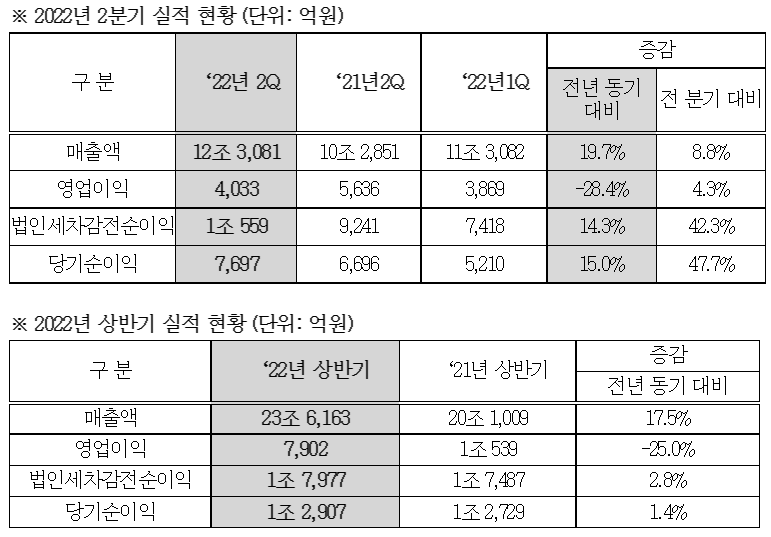 ※ 2022년 2분기 실적 현황 (단위: 억원)

| 구 분 | ‘22년 2Q | ‘21년2Q | ‘22년1Q | 증감 전년 동기 대비 | 증감 전 분기 대비 |
|---|---|---|---|---|---|
| 매출액 | 12조 3,081 | 10조 2,851 | 11조 3,082 | 19.7% | 8.8% |
| 영업이익 | 4,033 | 5,636 | 3,869 | -28.4% | 4.3% |
| 법인세차감전순이익 | 1조 559 | 9,241 | 7,418 | 14.3% | 42.3% |
| 당기순이익 | 7,697 | 6,696 | 5,210 | 15.0% | 47.7% |

※ 2022년 상반기 실적 현황 (단위: 억원)

| 구 분 | ‘22년 상반기 | ‘21년 상반기 | 증감 전년 동기 대비 |
|---|---|---|---|
| 매출액 | 23조 6,163 | 20조 1,009 | 17.5% |
| 영업이익 | 7,902 | 1조 539 | -25.0% |
| 법인세차감전순이익 | 1조 7,977 | 1조 7,487 | 2.8% |
| 당기순이익 | 1조 2,907 | 1조 2,729 | 1.4% |